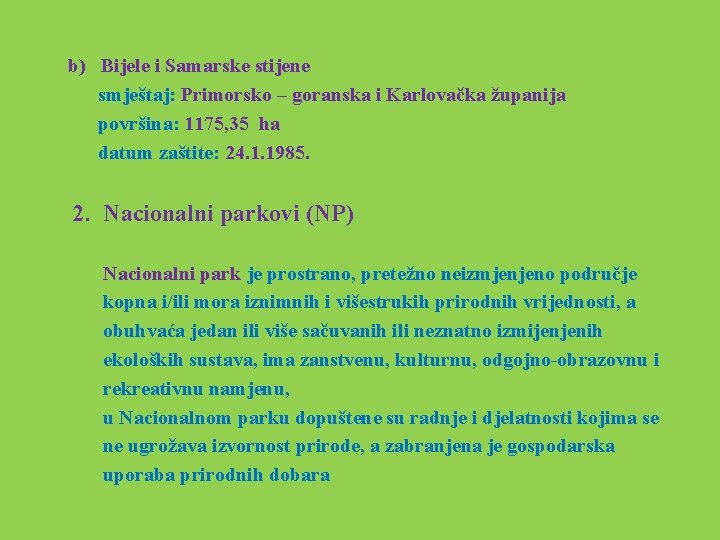 b) Bijele i Samarske stijene

smještaj: Primorsko – goranska i Karlovačka županija

površina: 1175,35 ha

datum zaštite: 24.1.1985.

2. Nacionalni parkovi (NP)

Nacionalni park je prostrano, pretežno neizmjenjeno područje kopna i/ili mora iznimnih i višestrukih prirodnih vrijednosti, a obuhvaća jedan ili više sačuvanih ili neznatno izmijenjenih ekoloških sustava, ima zanstvenu, kulturnu, odgojno-obrazovnu i rekreativnu namjenu,

u Nacionalnom parku dopuštene su radnje i djelatnosti kojima se ne ugrožava izvornost prirode, a zabranjena je gospodarska uporaba prirodnih dobara